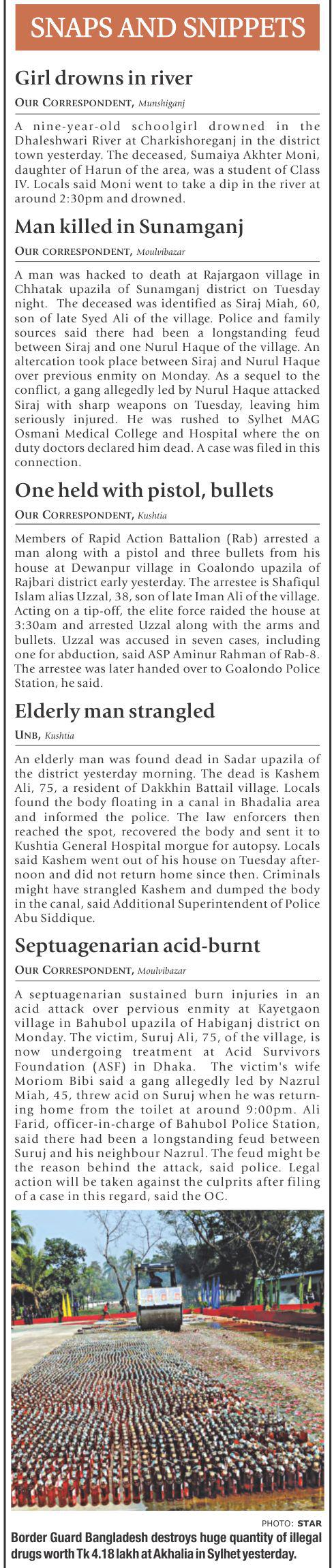 SNAPS AND SNIPPETS

Girl drowns in river

OUR CORRESPONDENT, Munshiganj

A nine-year-old schoolgirl drowned in the Dhaleshwari River at Charkishoreganj in the district town yesterday. The deceased, Sumaiya Akhter Moni, daughter of Harun of the area, was a student of Class IV. Locals said Moni went to take a dip in the river at around 2:30pm and drowned.

Man killed in Sunamganj

OUR CORRESPONDENT, Moulvibazar

A man was hacked to death at Rajargaon village in Chhatak upazila of Sunamganj district on Tuesday night. The deceased was identified as Siraj Miah, 60, son of late Syed Ali of the village. Police and family sources said there had been a longstanding feud between Siraj and one Nurul Haque of the village. An altercation took place between Siraj and Nurul Haque over previous enmity on Monday. As a sequel to the conflict, a gang allegedly led by Nurul Haque attacked Siraj with sharp weapons on Tuesday, leaving him seriously injured. He was rushed to Sylhet MAG Osmani Medical College and Hospital where the on duty doctors declared him dead. A case was filed in this connection.

One held with pistol, bullets

OUR CORRESPONDENT, Kushtia

Members of Rapid Action Battalion (Rab) arrested a man along with a pistol and three bullets from his house at Dewanpur village in Goalondo upazila of Rajbari district early yesterday. The arrestee is Shafiqul Islam alias Uzzal, 38, son of late Iman Ali of the village. Acting on a tip-off, the elite force raided the house at 3:30am and arrested Uzzal along with the arms and bullets. Uzzal was accused in seven cases, including one for abduction, said ASP Aminur Rahman of Rab-8. The arrestee was later handed over to Goalondo Police Station, he said.

Elderly man strangled

UNB, Kushtia

An elderly man was found dead in Sadar upazila of the district yesterday morning. The dead is Kashem Ali, 75, a resident of Dakkhin Battail village. Locals found the body floating in a canal in Bhadalia area and informed the police. The law enforcers then reached the spot, recovered the body and sent it to Kushtia General Hospital morgue for autopsy. Locals said Kashem went out of his house on Tuesday afternoon and did not return home since then. Criminals might have strangled Kashem and dumped the body in the canal, said Additional Superintendent of Police Abu Siddique.

Septuagenarian acid-burnt

OUR CORRESPONDENT, Moulvibazar

A septuagenarian sustained burn injuries in an acid attack over pervious enmity at Kayetgaon village in Bahubol upazila of Habiganj district on Monday. The victim, Suruj Ali, 75, of the village, is now undergoing treatment at Acid Survivors Foundation (ASF) in Dhaka. The victim's wife Moriom Bibi said a gang allegedly led by Nazrul Miah, 45, threw acid on Suruj when he was returning home from the toilet at around 9:00pm. Ali Farid, officer-in-charge of Bahubol Police Station, said there had been a longstanding feud between Suruj and his neighbour Nazrul. The feud might be the reason behind the attack, said police. Legal action will be taken against the culprits after filing of a case in this regard, said the OC.

PHOTO: STAR

Border Guard Bangladesh destroys huge quantity of illegal drugs worth Tk 4.18 lakh at Akhalia in Sylhet yesterday.